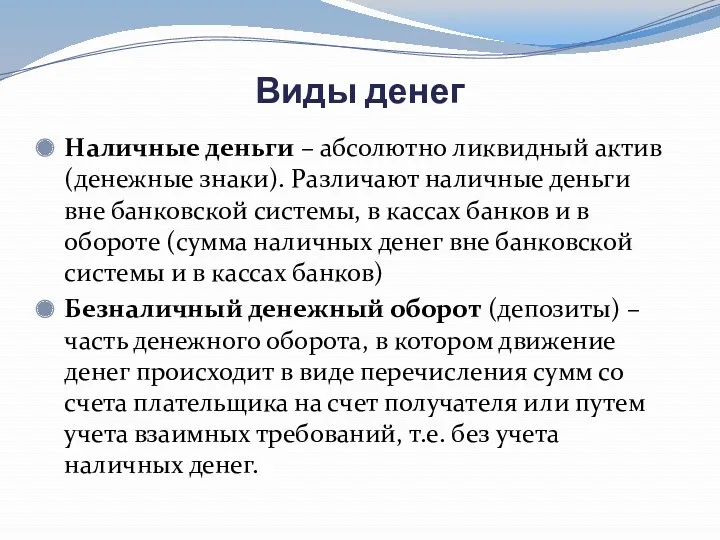 Виды денег

Наличные деньги – абсолютно ликвидный актив (денежные знаки). Различают наличные деньги вне банковской системы, в кассах банков и в обороте (сумма наличных денег вне банковской системы и в кассах банков)

Безналичный денежный оборот (депозиты) – часть денежного оборота, в котором движение денег происходит в виде перечисления сумм со счета плательщика на счет получателя или путем учета взаимных требований, т.е. без учета наличных денег.